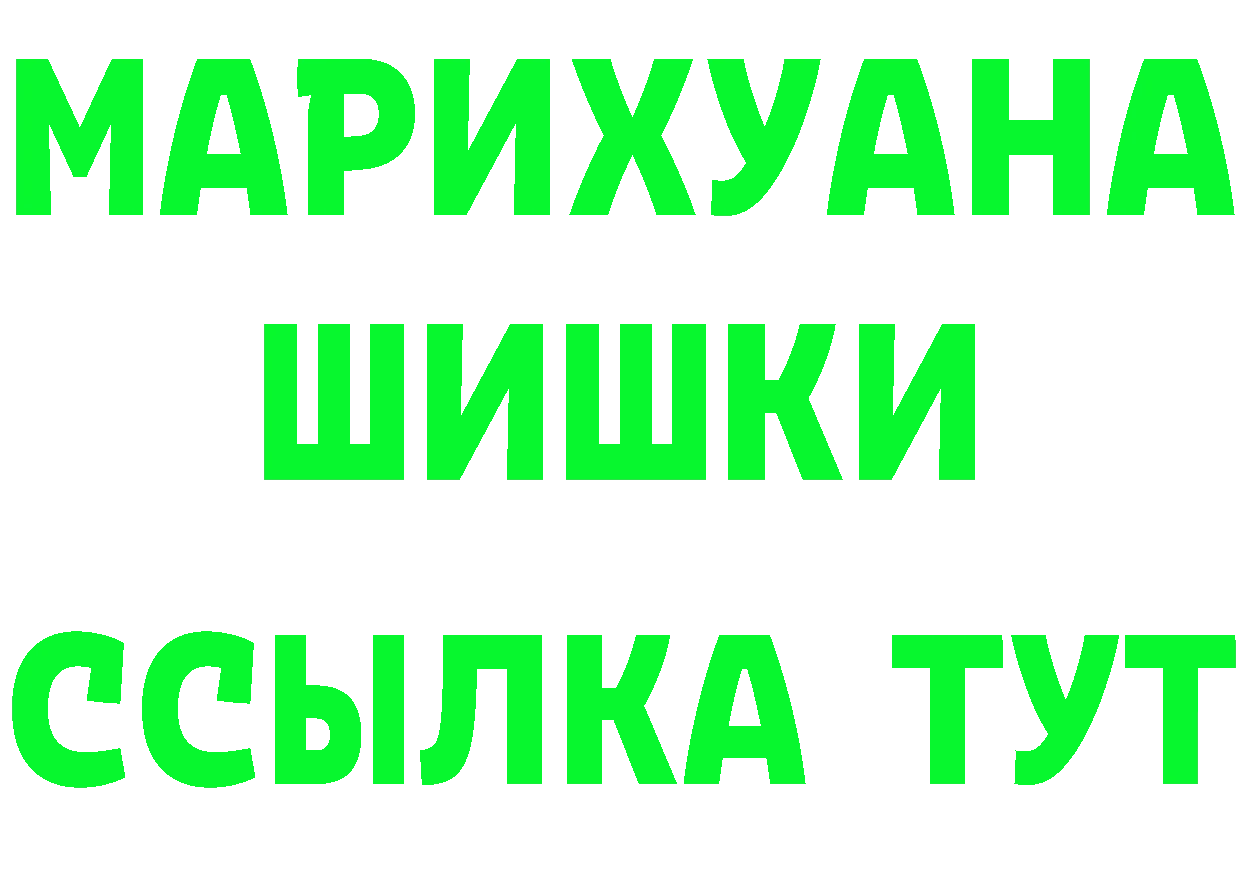 МАРИХУАНА
ШИШКИ
ССЫЛКА ТУТ